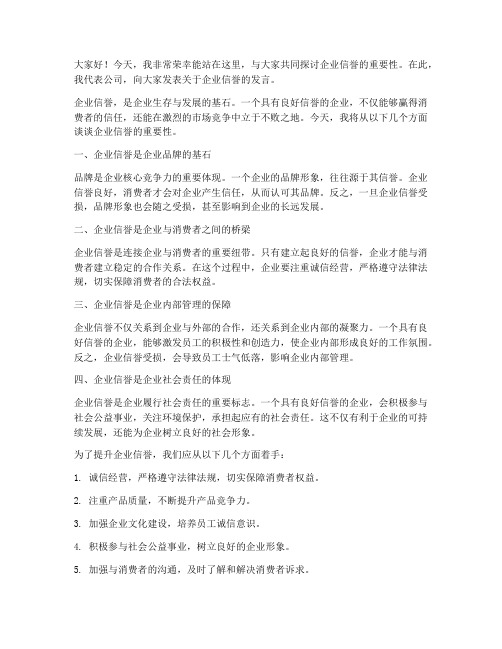 大家好！今天，我非常荣幸能站在这里，与大家共同探讨企业信誉的重要性。在此，我代表公司，向大家发表关于企业信誉的发言。

企业信誉，是企业生存与发展的基石。一个具有良好信誉的企业，不仅能够赢得消费者的信任，还能在激烈的市场竞争中立于不败之地。今天，我将从以下几个方面谈谈企业信誉的重要性。

一、企业信誉是企业品牌的基石

品牌是企业核心竞争力的重要体现。一个企业的品牌形象，往往源于其信誉。企业信誉良好，消费者才会对企业产生信任，从而认可其品牌。反之，一旦企业信誉受损，品牌形象也会随之受损，甚至影响到企业的长远发展。

二、企业信誉是企业与消费者之间的桥梁

企业信誉是连接企业与消费者的重要纽带。只有建立起良好的信誉，企业才能与消费者建立稳定的合作关系。在这个过程中，企业要注重诚信经营，严格遵守法律法规，切实保障消费者的合法权益。

三、企业信誉是企业内部管理的保障

企业信誉不仅关系到企业与外部的合作，还关系到企业内部的凝聚力。一个具有良好信誉的企业，能够激发员工的积极性和创造力，使企业内部形成良好的工作氛围。反之，企业信誉受损，会导致员工士气低落，影响企业内部管理。

四、企业信誉是企业社会责任的体现

企业信誉是企业履行社会责任的重要标志。一个具有良好信誉的企业，会积极参与社会公益事业，关注环境保护，承担起应有的社会责任。这不仅有利于企业的可持续发展，还能为企业树立良好的社会形象。

为了提升企业信誉，我们应从以下几个方面着手：

1. 诚信经营，严格遵守法律法规，切实保障消费者权益。

2. 注重产品质量，不断提升产品竞争力。

3. 加强企业文化建设，培养员工诚信意识。

4. 积极参与社会公益事业，树立良好的企业形象。

5. 加强与消费者的沟通，及时了解和解决消费者诉求。